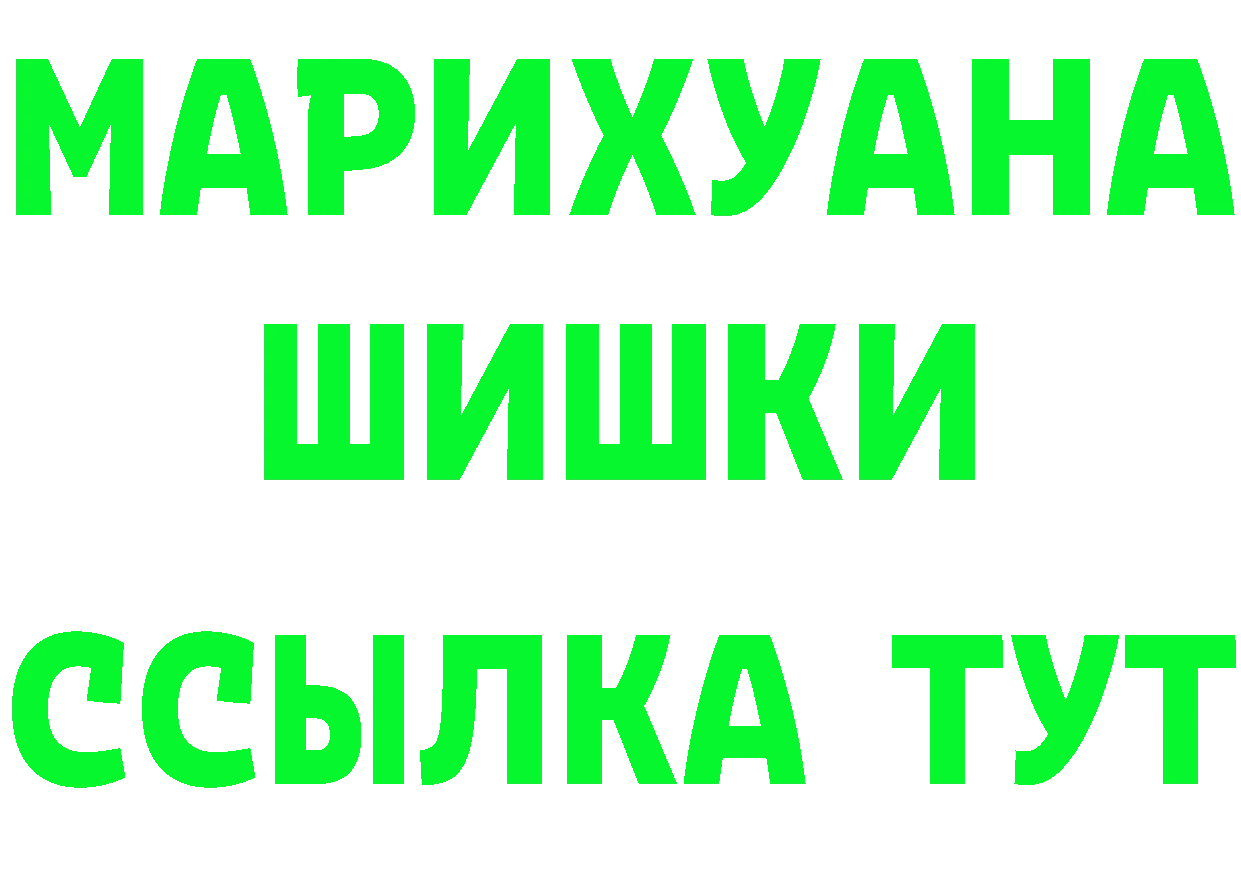 МАРИХУАНА
ШИШКИ
ССЫЛКА ТУТ